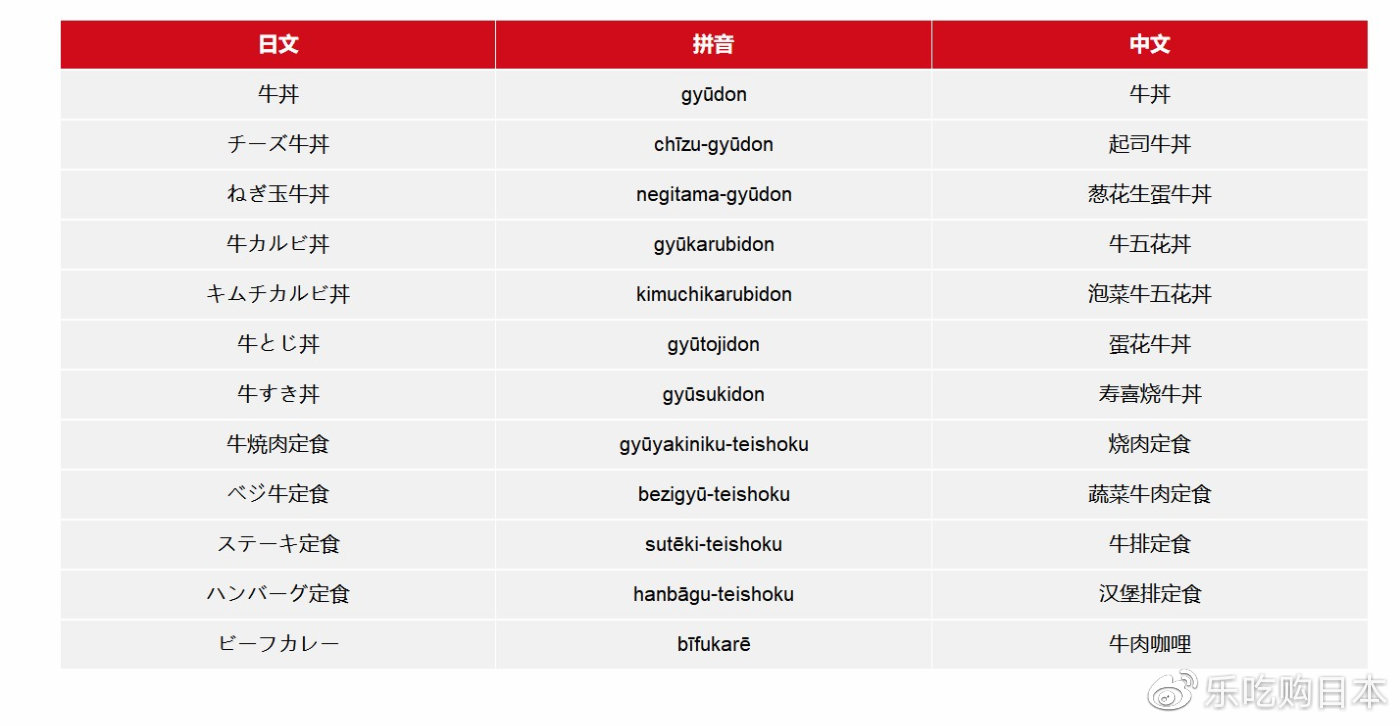 | 日文 | 拼音 | 中文 |
|---|---|---|
| 牛丼 | gyūdon | 牛丼 |
| チーズ牛丼 | chīzu-gyūdon | 起司牛丼 |
| ねぎ玉牛丼 | negitama-gyūdon | 葱花生蛋牛丼 |
| 牛カルビ丼 | gyūkarubidon | 牛五花丼 |
| キムチカルビ丼 | kimuchikarubidon | 泡菜牛五花丼 |
| 牛とじ丼 | gyūtojidon | 蛋花牛丼 |
| 牛すき丼 | gyūsukidon | 寿喜烧牛丼 |
| 牛焼肉定食 | gyūyakiniku-teishoku | 烧肉定食 |
| ベジ牛定食 | bezigyū-teishoku | 蔬菜牛肉定食 |
| ステーキ定食 | sutēki-teishoku | 牛排定食 |
| ハンバーグ定食 | hanbāgu-teishoku | 汉堡排定食 |
| ビーフカレー | bīfukarē | 牛肉咖哩 |

乐吃购日本